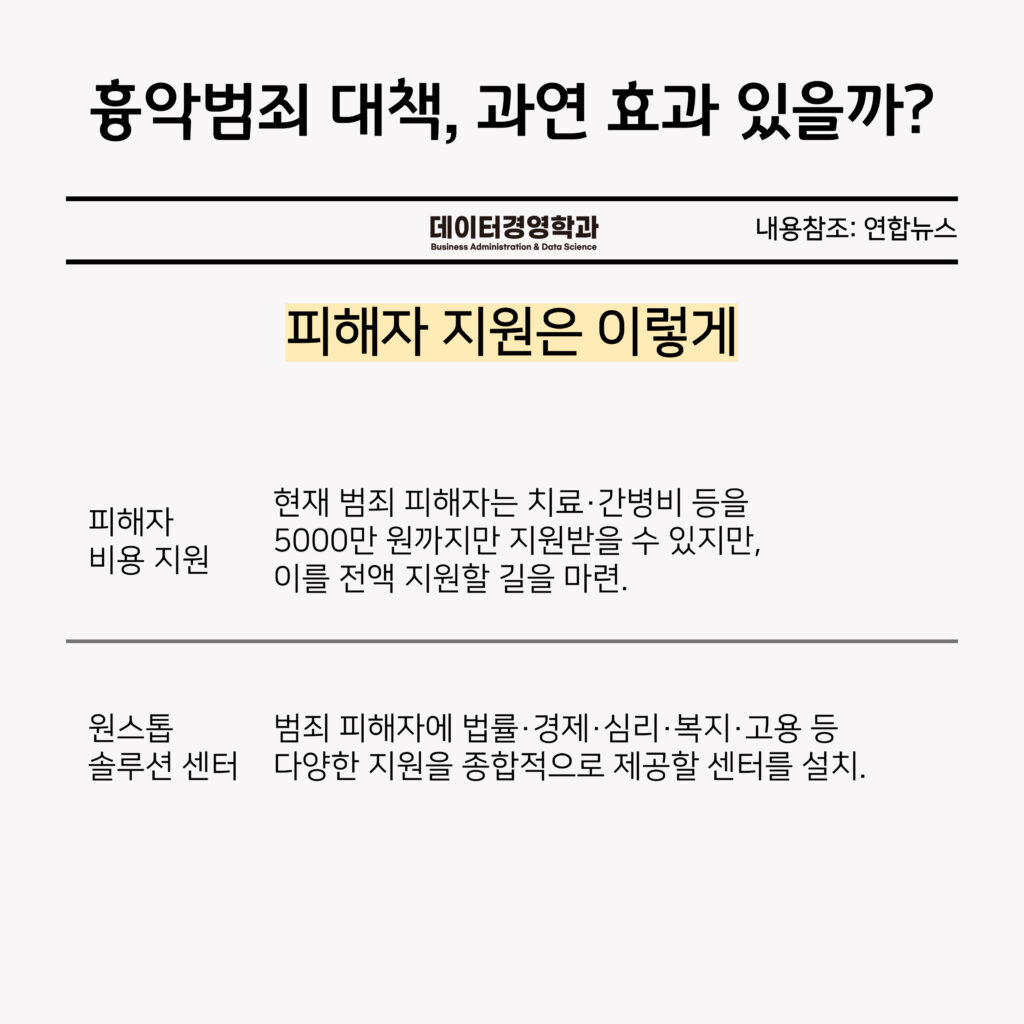 흉악범죄 대책, 과연 효과 있을까?

데이터경영학과
Business Administration & Data Science

내용참조: 연합뉴스

피해자 지원은 이렇게

피해자
비용 지원

현재 범죄 피해자는 치료·간병비 등을 5000만 원까지만 지원받을 수 있지만, 이를 전액 지원할 길을 마련.

원스톱
솔루션 센터

범죄 피해자에 법률·경제·심리·복지·고용 등 다양한 지원을 종합적으로 제공할 센터를 설치.